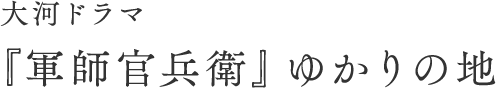 大河ドラマ

『軍師官兵衛』ゆかりの地